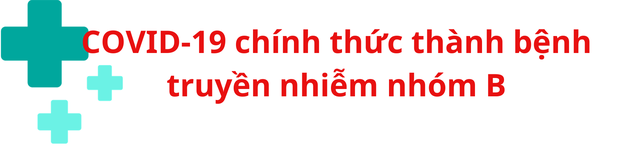 COVID-19 chính thức thành bệnh truyền nhiễm nhóm B